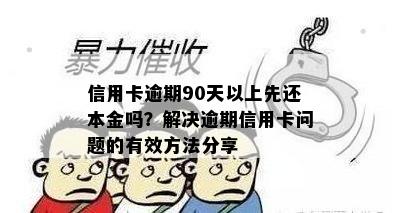 暴力催收

信用卡逾期90天以上先还本金吗？解决逾期信用卡问题的有效方法分享